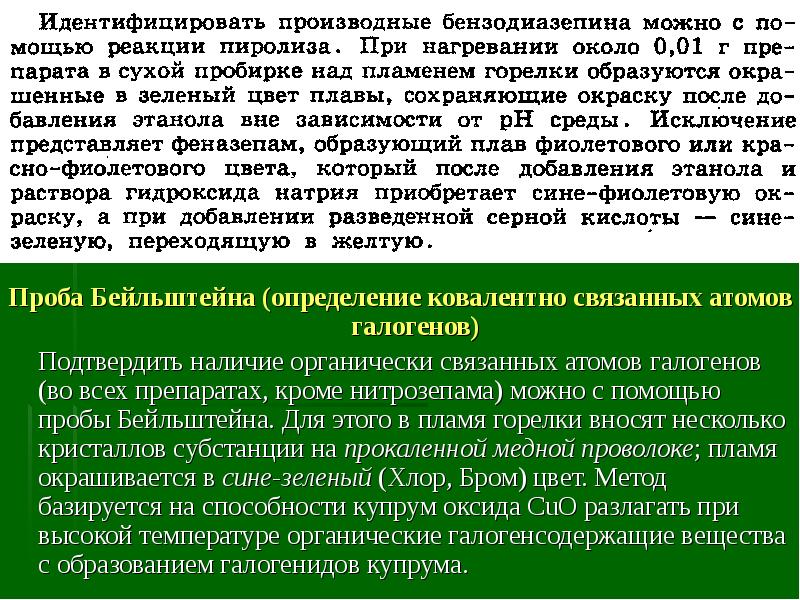 Идентифицировать производные бензодиазепина можно с помощью реакции пиролиза. При нагревании около 0,01 г препарата в сухой пробирке над пламенем горелки образуются окрашенные в зеленый цвет плавы, сохраняющие окраску после добавления этанола вне зависимости от pH среды. Исключение представляет феназепам, образующий плав фиолетового или красно-фиолетового цвета, который после добавления этанола и раствора гидроксида натрия приобретает сине-фиолетовую окраску, а при добавлении разведенной серной кислоты — сине-зеленую, переходящую в желтую.

Проба Бейльштейна (определение ковалентно связанных атомов галогенов)

Подтвердить наличие органически связанных атомов галогенов (во всех препаратах, кроме нитрозепама) можно с помощью пробы Бейльштейна. Для этого в пламя горелки вносят несколько кристаллов субстанции на прокаленной медной проволоке; пламя окрашивается в сине-зеленый (Хлор, Бром) цвет. Метод базируется на способности купрум оксида CuO разлагать при высокой температуре органические галогенсодержащие вещества с образованием галогенидов купрума.